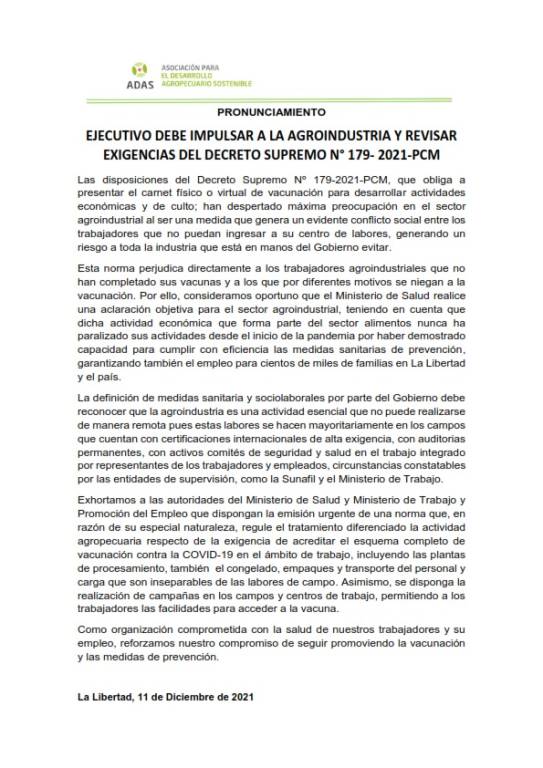 ADAS ASOCIACIÓN PARA EL DESARROLLO AGROPECUARIO SOSTENIBLE

PRONUNCIAMIENTO

EJECUTIVO DEBE IMPULSAR A LA AGROINDUSTRIA Y REVISAR EXIGENCIAS DEL DECRETO SUPREMO N° 179- 2021-PCM

Las disposiciones del Decreto Supremo Nº 179-2021-PCM, que obliga a presentar el carnet físico o virtual de vacunación para desarrollar actividades económicas y de culto; han despertado máxima preocupación en el sector agroindustrial al ser una medida que genera un evidente conflicto social entre los trabajadores que no puedan ingresar a su centro de labores, generando un riesgo a toda la industria que está en manos del Gobierno evitar.

Esta norma perjudica directamente a los trabajadores agroindustriales que no han completado sus vacunas y a los que por diferentes motivos se niegan a la vacunación. Por ello, consideramos oportuno que el Ministerio de Salud realice una aclaración objetiva para el sector agroindustrial, teniendo en cuenta que dicha actividad económica que forma parte del sector alimentos nunca ha paralizado sus actividades desde el inicio de la pandemia por haber demostrado capacidad para cumplir con eficiencia las medidas sanitarias de prevención, garantizando también el empleo para cientos de miles de familias en La Libertad y el país.

La definición de medidas sanitaria y sociolaborales por parte del Gobierno debe reconocer que la agroindustria es una actividad esencial que no puede realizarse de manera remota pues estas labores se hacen mayoritariamente en los campos que cuentan con certificaciones internacionales de alta exigencia, con auditorias permanentes, con activos comités de seguridad y salud en el trabajo integrado por representantes de los trabajadores y empleados, circunstancias constatables por las entidades de supervisión, como la Sunafil y el Ministerio de Trabajo.

Exhortamos a las autoridades del Ministerio de Salud y Ministerio de Trabajo y Promoción del Empleo que dispongan la emisión urgente de una norma que, en razón de su especial naturaleza, regule el tratamiento diferenciado la actividad agropecuaria respecto de la exigencia de acreditar el esquema completo de vacunación contra la COVID-19 en el ámbito de trabajo, incluyendo las plantas de procesamiento, también el congelado, empaques y transporte del personal y carga que son inseparables de las labores de campo. Asimismo, se disponga la realización de campañas en los campos y centros de trabajo, permitiendo a los trabajadores las facilidades para acceder a la vacuna.

Como organización comprometida con la salud de nuestros trabajadores y su empleo, reforzamos nuestro compromiso de seguir promoviendo la vacunación y las medidas de prevención.

La Libertad, 11 de Diciembre de 2021